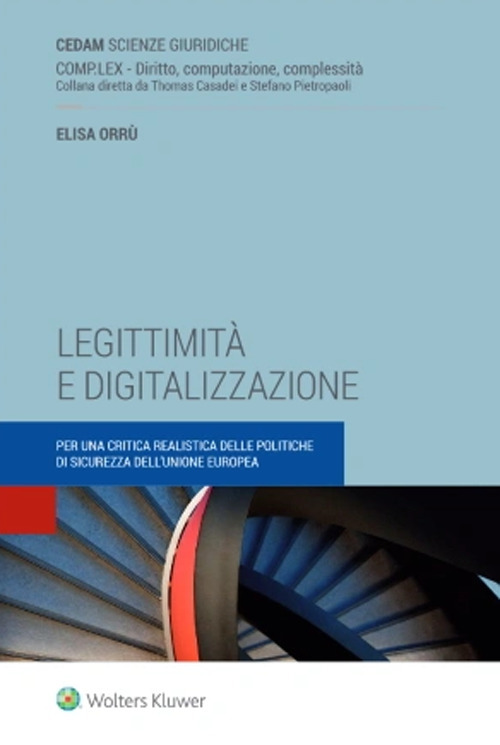 CEDAM SCIENZE GIURIDICHE

COMP.LEX - Diritto, computazione, complessità
Collana diretta da Thomas Casadei e Stefano Pietropaoli

ELISA ORRÙ

LEGITTIMITÀ
E DIGITALIZZAZIONE

PER UNA CRITICA REALISTICA DELLE POLITICHE
DI SICUREZZA DELL'UNIONE EUROPEA

Wolters Kluwer